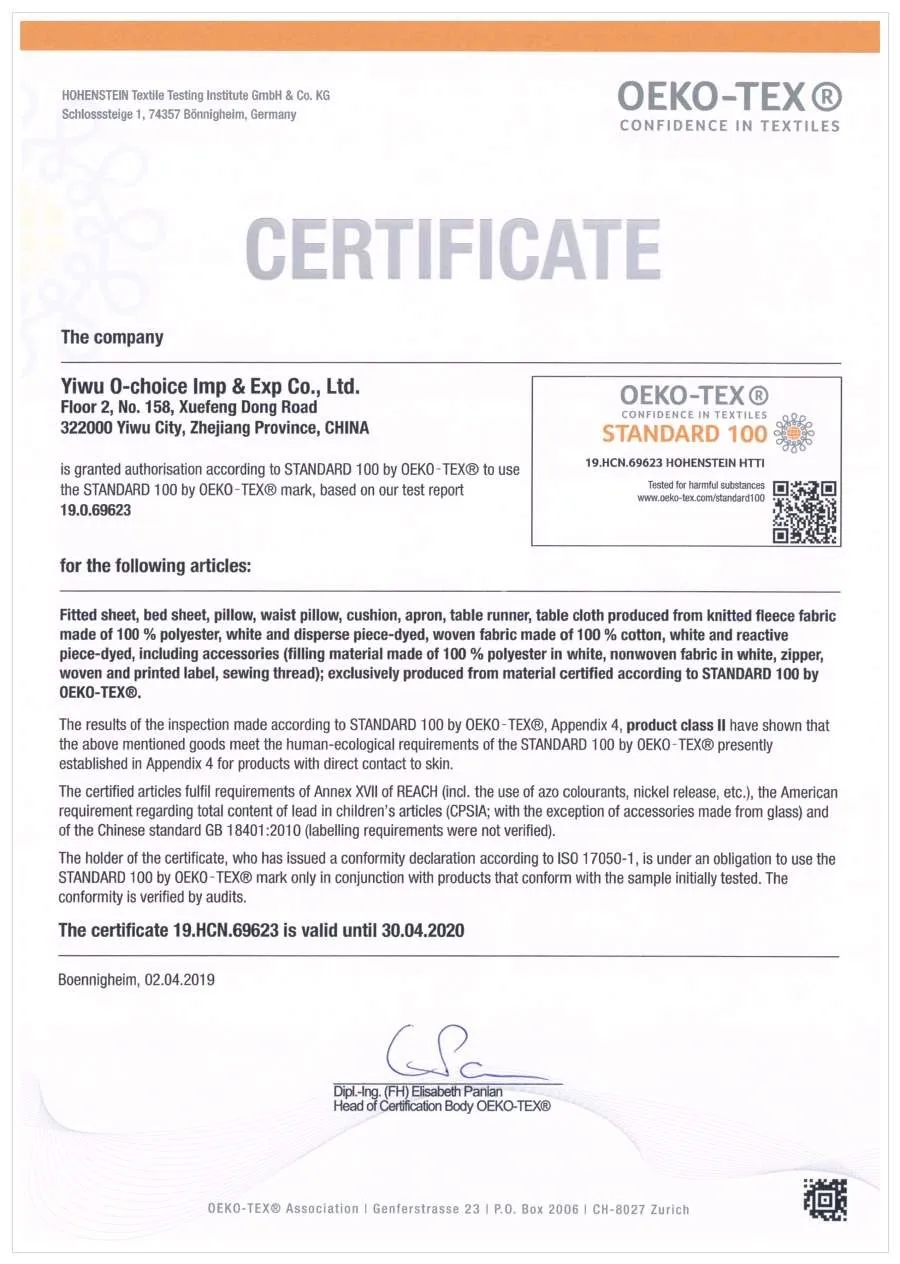 HOHENSTEIN Textile Testing Institute GmbH & Co. KG
Schlosssteige 1, 74357 Bönnigheim, Germany

OEKO-TEX®
CONFIDENCE IN TEXTILES

CERTIFICATE

The company

Yiwu O-choice Imp & Exp Co., Ltd.
Floor 2, No. 158, Xuefeng Dong Road
322000 Yiwu City, Zhejiang Province, CHINA

is granted authorisation according to STANDARD 100 by OEKO-TEX® to use the STANDARD 100 by OEKO-TEX® mark, based on our test report
19.0.69623

OEKO-TEX®
CONFIDENCE IN TEXTILES
STANDARD 100
19.HCN.69623 HOHENSTEIN HTTI
Tested for harmful substances
www.oeko-tex.com/standard100

for the following articles:

Fitted sheet, bed sheet, pillow, waist pillow, cushion, apron, table runner, table cloth produced from knitted fleece fabric made of 100 % polyester, white and disperse piece-dyed, woven fabric made of 100 % cotton, white and reactive piece-dyed, including accessories (filling material made of 100 % polyester in white, nonwoven fabric in white, zipper, woven and printed label, sewing thread); exclusively produced from material certified according to STANDARD 100 by OEKO-TEX®.

The results of the inspection made according to STANDARD 100 by OEKO-TEX®, Appendix 4, product class II have shown that the above mentioned goods meet the human-ecological requirements of the STANDARD 100 by OEKO-TEX® presently established in Appendix 4 for products with direct contact to skin.

The certified articles fulfil requirements of Annex XVII of REACH (incl. the use of azo colourants, nickel release, etc.), the American requirement regarding total content of lead in children's articles (CPSIA; with the exception of accessories made from glass) and of the Chinese standard GB 18401:2010 (labelling requirements were not verified).

The holder of the certificate, who has issued a conformity declaration according to ISO 17050-1, is under an obligation to use the STANDARD 100 by OEKO-TEX® mark only in conjunction with products that conform with the sample initially tested. The conformity is verified by audits.

The certificate 19.HCN.69623 is valid until 30.04.2020

Boennigheim, 02.04.2019

Dipl.-Ing. (FH) Elisabeth Panian
Head of Certification Body OEKO-TEX®

OEKO-TEX® Association | Genferstrasse 23 | P.O. Box 2006 | CH-8027 Zurich